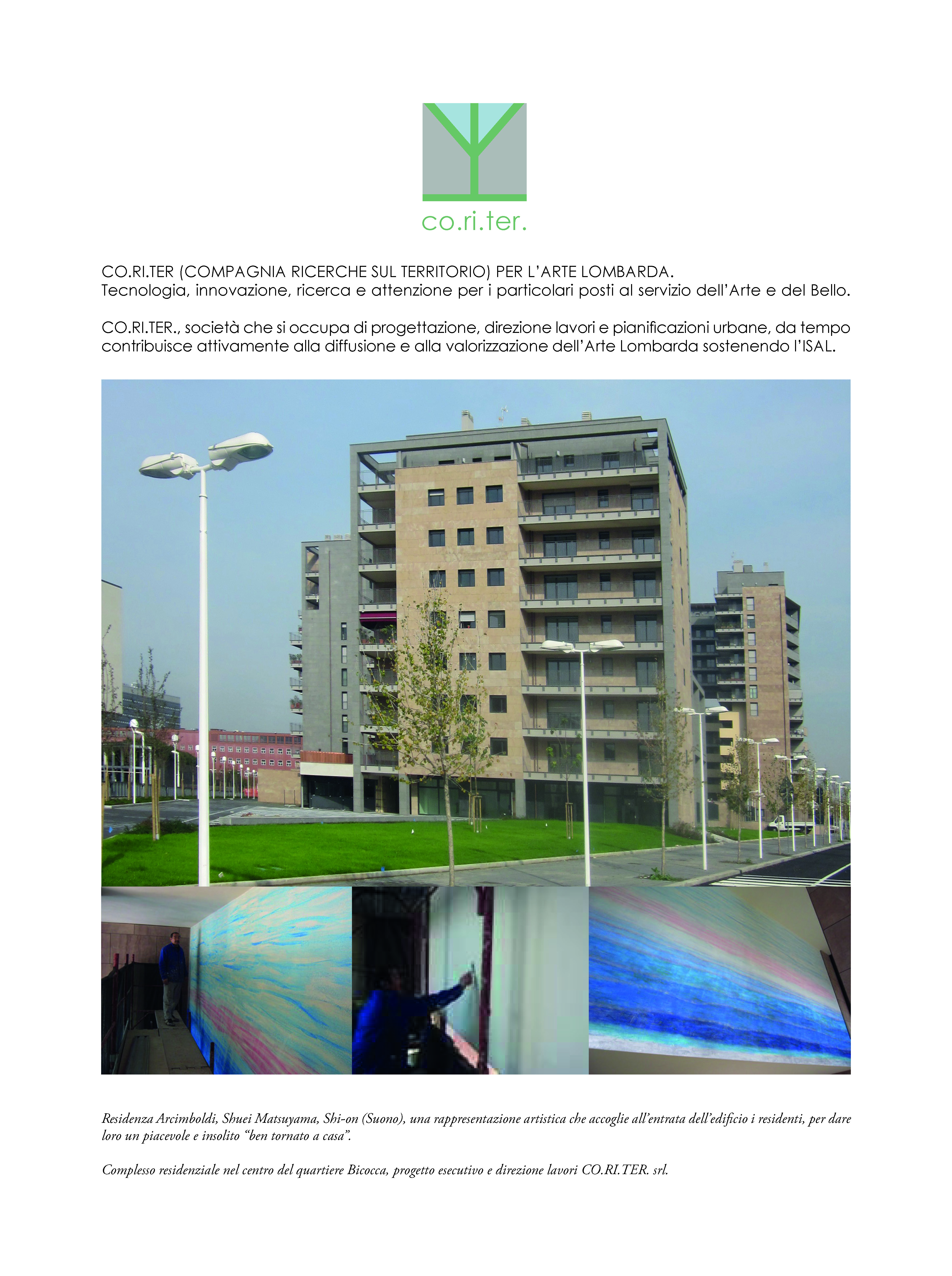 co.ri.ter.

CO.RI.TER (COMPAGNIA RICERCHE SUL TERRITORIO) PER L'ARTE LOMBARDA.
Tecnologia, innovazione, ricerca e attenzione per i particolari posti al servizio dell'Arte e del Bello.

CO.RI.TER., società che si occupa di progettazione, direzione lavori e pianificazioni urbane, da tempo contribuisce attivamente alla diffusione e alla valorizzazione dell'Arte Lombarda sostenendo l'ISAL.

Residenza Arcimboldi, Shuei Matsuyama, Shi-on (Suono), una rappresentazione artistica che accoglie all'entrata dell'edificio i residenti, per dare loro un piacevole e insolito "ben tornato a casa".

Complesso residenziale nel centro del quartiere Bicocca, progetto esecutivo e direzione lavori CO.RI.TER. srl.